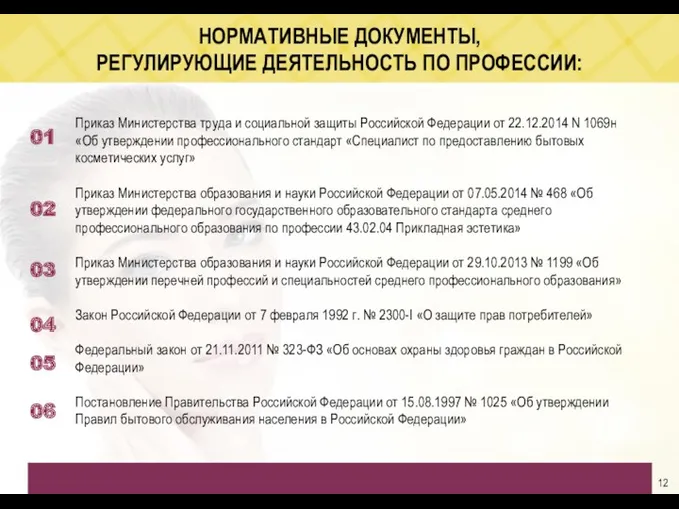 НОРМАТИВНЫЕ ДОКУМЕНТЫ, РЕГУЛИРУЮЩИЕ ДЕЯТЕЛЬНОСТЬ ПО ПРОФЕССИИ:

01 Приказ Министерства труда и социальной защиты Российской Федерации от 22.12.2014 N 1069н «Об утверждении профессионального стандарт «Специалист по предоставлению бытовых косметических услуг»

02 Приказ Министерства образования и науки Российской Федерации от 07.05.2014 № 468 «Об утверждении федерального государственного образовательного стандарта среднего профессионального образования по профессии 43.02.04 Прикладная эстетика»

03 Приказ Министерства образования и науки Российской Федерации от 29.10.2013 № 1199 «Об утверждении перечней профессий и специальностей среднего профессионального образования»

04 Закон Российской Федерации от 7 февраля 1992 г. № 2300-I «О защите прав потребителей»

05 Федеральный закон от 21.11.2011 № 323-ФЗ «Об основах охраны здоровья граждан в Российской Федерации»

06 Постановление Правительства Российской Федерации от 15.08.1997 № 1025 «Об утверждении Правил бытового обслуживания населения в Российской Федерации»

12